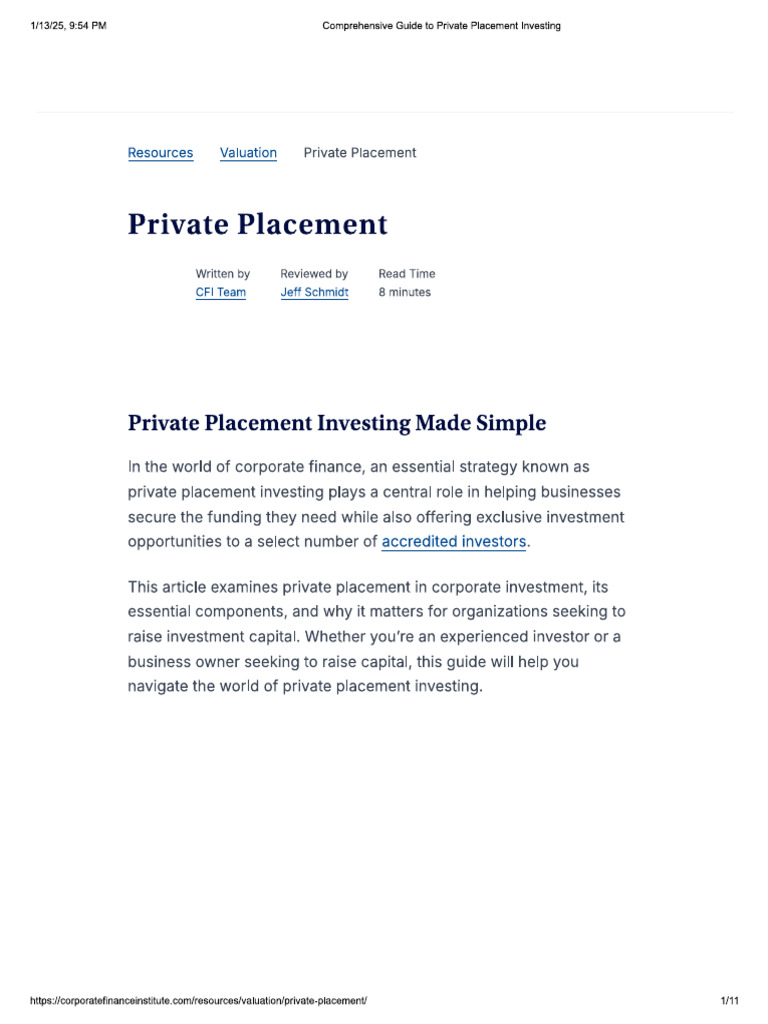 1/13/25, 9:54 PM

Comprehensive Guide to Private Placement Investing

Resources Valuation Private Placement

Private Placement

Written by
CFI Team

Reviewed by
Jeff Schmidt

Read Time
8 minutes

Private Placement Investing Made Simple

In the world of corporate finance, an essential strategy known as private placement investing plays a central role in helping businesses secure the funding they need while also offering exclusive investment opportunities to a select number of accredited investors.

This article examines private placement in corporate investment, its essential components, and why it matters for organizations seeking to raise investment capital. Whether you're an experienced investor or a business owner seeking to raise capital, this guide will help you navigate the world of private placement investing.

https://corporatefinanceinstitute.com/resources/valuation/private-placement/

1/11